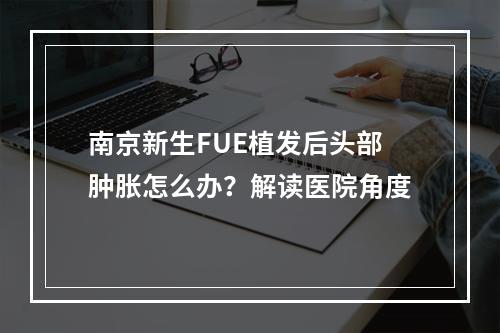 南京新生FUE植发后头部肿胀怎么办？解读医院角度